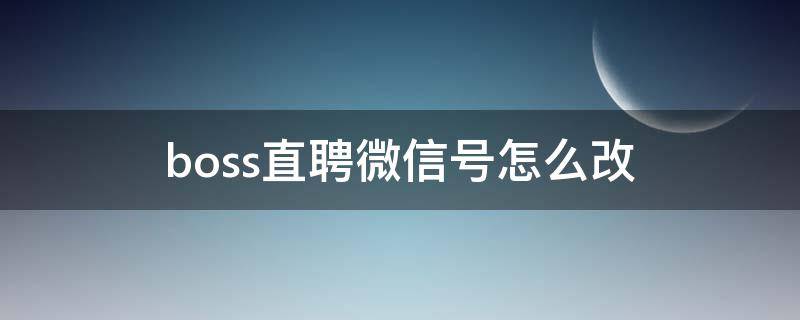 boss直聘微信号怎么改